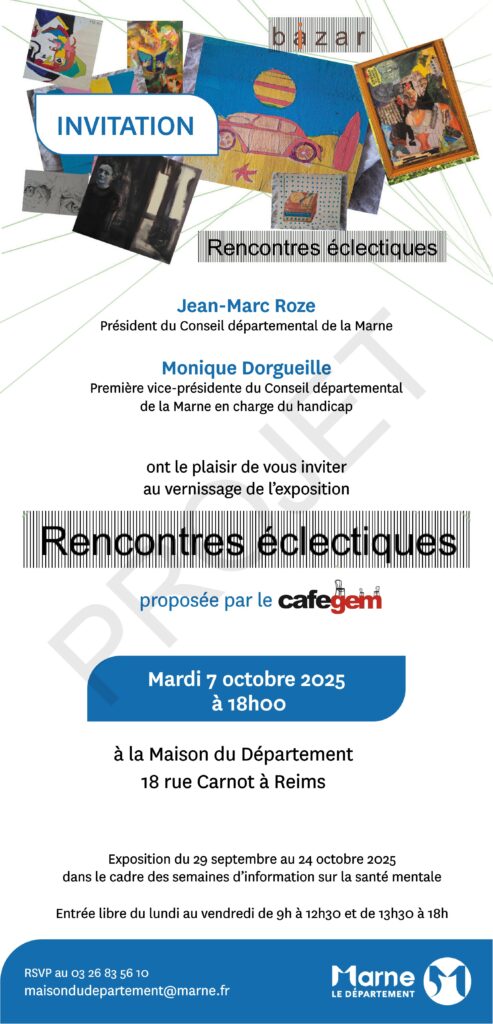 bazar

INVITATION

Rencontres éclectiques

PROJET

Jean-Marc Roze
Président du Conseil départemental de la Marne

Monique Dorgueille
Première vice-présidente du Conseil départemental de la Marne en charge du handicap

ont le plaisir de vous inviter au vernissage de l'exposition

Rencontres éclectiques

proposée par le cafegem

Mardi 7 octobre 2025
à 18h00

à la Maison du Département
18 rue Carnot à Reims

Exposition du 29 septembre au 24 octobre 2025
dans le cadre des semaines d'information sur la santé mentale

Entrée libre du lundi au vendredi de 9h à 12h30 et de 13h30 à 18h

RSVP au 03 26 83 56 10
maisondudepartement@marne.fr

Marne
LE DÉPARTEMENT